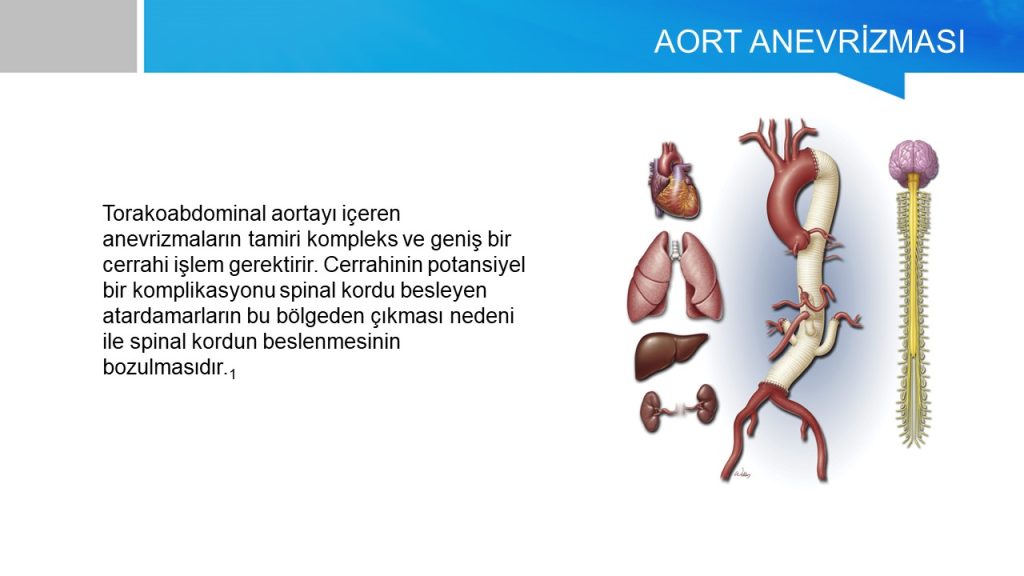 AORT ANEVRİZMASI

Torakoabdominal aortayı içeren anevrizmaların tamiri kompleks ve geniş bir cerrahi işlem gerektirir. Cerrahinin potansiyel bir komplikasyonu spinal kordu besleyen atardamarların bu bölgeden çıkması nedeni ile spinal kordun beslenmesinin bozulmasıdır.$_1$